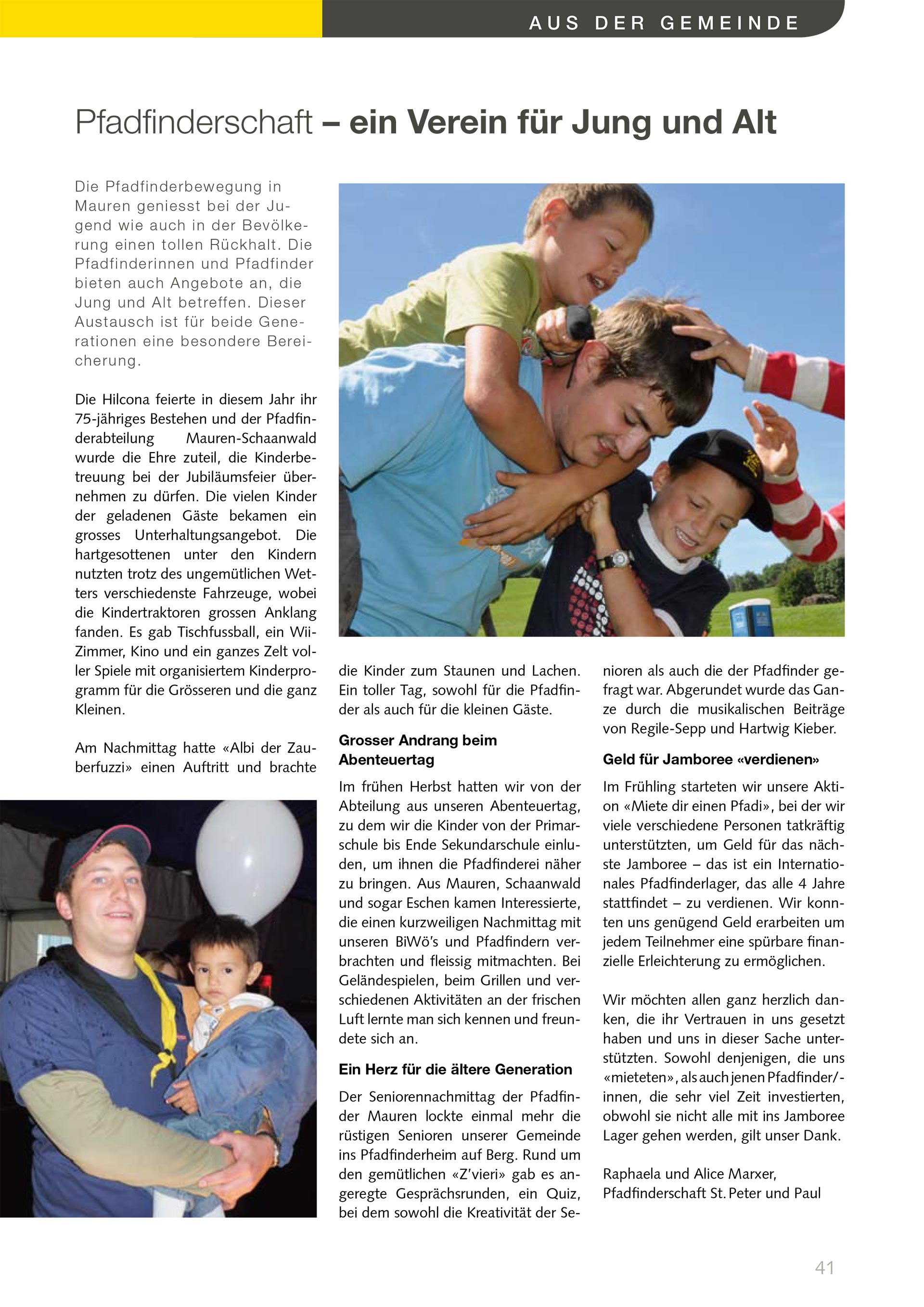 AUS DER GEMEINDE

Pfadfinderschaft – ein Verein für Jung und Alt

Die Pfadfinderbewegung in Mauren geniesst bei der Jugend wie auch in der Bevölkerung einen tollen Rückhalt. Die Pfadfinderinnen und Pfadfinder bieten auch Angebote an, die Jung und Alt betreffen. Dieser Austausch ist für beide Generationen eine besondere Bereicherung.

Die Hilcona feierte in diesem Jahr ihr 75-jähriges Bestehen und der Pfadfinderabteilung Mauren-Schaanwald wurde die Ehre zuteil, die Kinderbetreuung bei der Jubiläumsfeier übernehmen zu dürfen. Die vielen Kinder der geladenen Gäste bekamen ein grosses Unterhaltungsangebot. Die hartgesottenen unter den Kindern nutzten trotz des ungemütlichen Wetters verschiedenste Fahrzeuge, wobei die Kindertraktoren grossen Anklang fanden. Es gab Tischfussball, ein Wii-Zimmer, Kino und ein ganzes Zelt voller Spiele mit organisiertem Kinderprogramm für die Grösseren und die ganz Kleinen.

Am Nachmittag hatte «Albi der Zauberfuzzi» einen Auftritt und brachte die Kinder zum Staunen und Lachen. Ein toller Tag, sowohl für die Pfadfinder als auch für die kleinen Gäste.

Grosser Andrang beim Abenteuertag

Im frühen Herbst hatten wir von der Abteilung aus unseren Abenteuertag, zu dem wir die Kinder von der Primarschule bis Ende Sekundarschule einluden, um ihnen die Pfadfinderei näher zu bringen. Aus Mauren, Schaanwald und sogar Eschen kamen Interessierte, die einen kurzweiligen Nachmittag mit unseren BiWö's und Pfadfindern verbrachten und fleissig mitmachten. Bei Geländespielen, beim Grillen und verschiedenen Aktivitäten an der frischen Luft lernte man sich kennen und freundete sich an.

Ein Herz für die ältere Generation

Der Seniorennachmittag der Pfadfinder Mauren lockte einmal mehr die rüstigen Senioren unserer Gemeinde ins Pfadfinderheim auf Berg. Rund um den gemütlichen «Z'vieri» gab es angeregte Gesprächsrunden, ein Quiz, bei dem sowohl die Kreativität der Senioren als auch die der Pfadfinder gefragt war. Abgerundet wurde das Ganze durch die musikalischen Beiträge von Regile-Sepp und Hartwig Kieber.

Geld für Jamboree «verdienen»

Im Frühling starteten wir unsere Aktion «Miete dir einen Pfadi», bei der wir viele verschiedene Personen tatkräftig unterstützten, um Geld für das nächste Jamboree – das ist ein Internationales Pfadfinderlager, das alle 4 Jahre stattfindet – zu verdienen. Wir konnten uns genügend Geld erarbeiten um jedem Teilnehmer eine spürbare finanzielle Erleichterung zu ermöglichen.

Wir möchten allen ganz herzlich danken, die ihr Vertrauen in uns gesetzt haben und uns in dieser Sache unterstützten. Sowohl denjenigen, die uns «mieteten», als auch jenen Pfadfinder/-innen, die sehr viel Zeit investierten, obwohl sie nicht alle mit ins Jamboree Lager gehen werden, gilt unser Dank.

Raphaela und Alice Marxer,
Pfadfinderschaft St. Peter und Paul

41